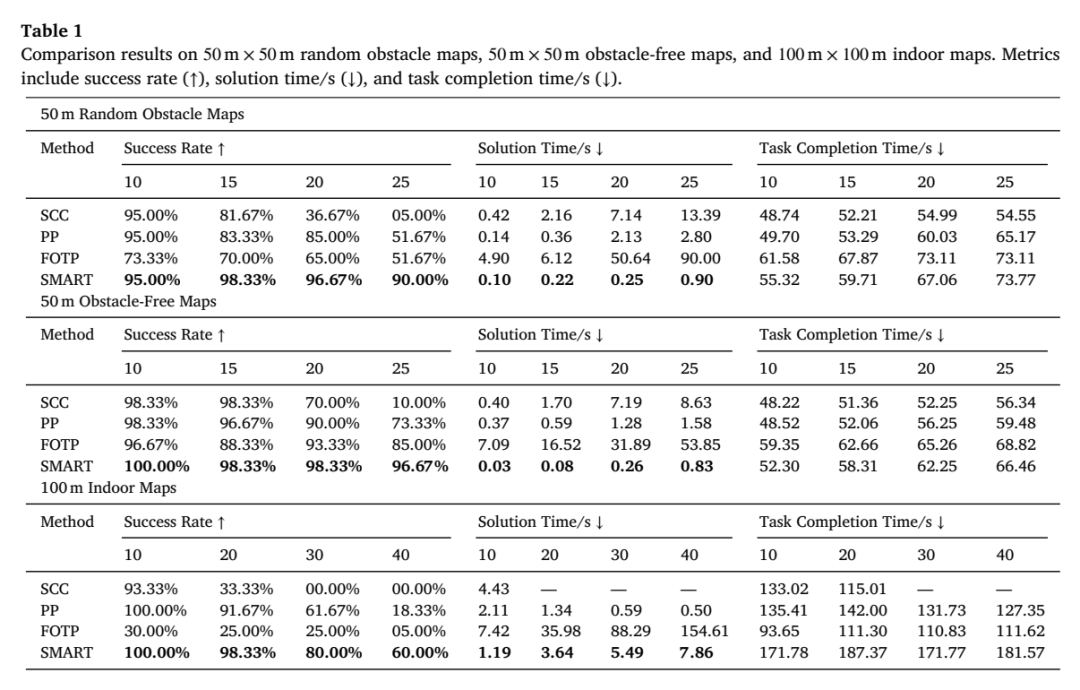 Table 1

Comparison results on 50 m × 50 m random obstacle maps, 50 m × 50 m obstacle-free maps, and 100 m × 100 m indoor maps. Metrics include success rate (↑), solution time/s (↓), and task completion time/s (↓).

| 50 m Random Obstacle Maps | | | | | | | | | | | | |
|---|---|---|---|---|---|---|---|---|---|---|---|---|
| Method | Success Rate ↑ | | | | Solution Time/s ↓ | | | | Task Completion Time/s ↓ | | | |
| | 10 | 15 | 20 | 25 | 10 | 15 | 20 | 25 | 10 | 15 | 20 | 25 |
| SCC | 95.00% | 81.67% | 36.67% | 05.00% | 0.42 | 2.16 | 7.14 | 13.39 | 48.74 | 52.21 | 54.99 | 54.55 |
| PP | 95.00% | 83.33% | 85.00% | 51.67% | 0.14 | 0.36 | 2.13 | 2.80 | 49.70 | 53.29 | 60.03 | 65.17 |
| FOTP | 73.33% | 70.00% | 65.00% | 51.67% | 4.90 | 6.12 | 50.64 | 90.00 | 61.58 | 67.87 | 73.11 | 73.11 |
| SMART | 95.00% | 98.33% | 96.67% | 90.00% | 0.10 | 0.22 | 0.25 | 0.90 | 55.32 | 59.71 | 67.06 | 73.77 |
| 50 m Obstacle-Free Maps | | | | | | | | | | | | |
| Method | Success Rate ↑ | | | | Solution Time/s ↓ | | | | Task Completion Time/s ↓ | | | |
| | 10 | 15 | 20 | 25 | 10 | 15 | 20 | 25 | 10 | 15 | 20 | 25 |
| SCC | 98.33% | 98.33% | 70.00% | 10.00% | 0.40 | 1.70 | 7.19 | 8.63 | 48.22 | 51.36 | 52.25 | 56.34 |
| PP | 98.33% | 96.67% | 90.00% | 73.33% | 0.37 | 0.59 | 1.28 | 1.58 | 48.52 | 52.06 | 56.25 | 59.48 |
| FOTP | 96.67% | 88.33% | 93.33% | 85.00% | 7.09 | 16.52 | 31.89 | 53.85 | 59.35 | 62.66 | 65.26 | 68.82 |
| SMART | 100.00% | 98.33% | 98.33% | 96.67% | 0.03 | 0.08 | 0.26 | 0.83 | 52.30 | 58.31 | 62.25 | 66.46 |
| 100 m Indoor Maps | | | | | | | | | | | | |
| Method | Success Rate ↑ | | | | Solution Time/s ↓ | | | | Task Completion Time/s ↓ | | | |
| | 10 | 20 | 30 | 40 | 10 | 20 | 30 | 40 | 10 | 20 | 30 | 40 |
| SCC | 93.33% | 33.33% | 00.00% | 00.00% | 4.43 | — | — | — | 133.02 | 115.01 | — | — |
| PP | 100.00% | 91.67% | 61.67% | 18.33% | 2.11 | 1.34 | 0.59 | 0.50 | 135.41 | 142.00 | 131.73 | 127.35 |
| FOTP | 30.00% | 25.00% | 25.00% | 05.00% | 7.42 | 35.98 | 88.29 | 154.61 | 93.65 | 111.30 | 110.83 | 111.62 |
| SMART | 100.00% | 98.33% | 80.00% | 60.00% | 1.19 | 3.64 | 5.49 | 7.86 | 171.78 | 187.37 | 171.77 | 181.57 |